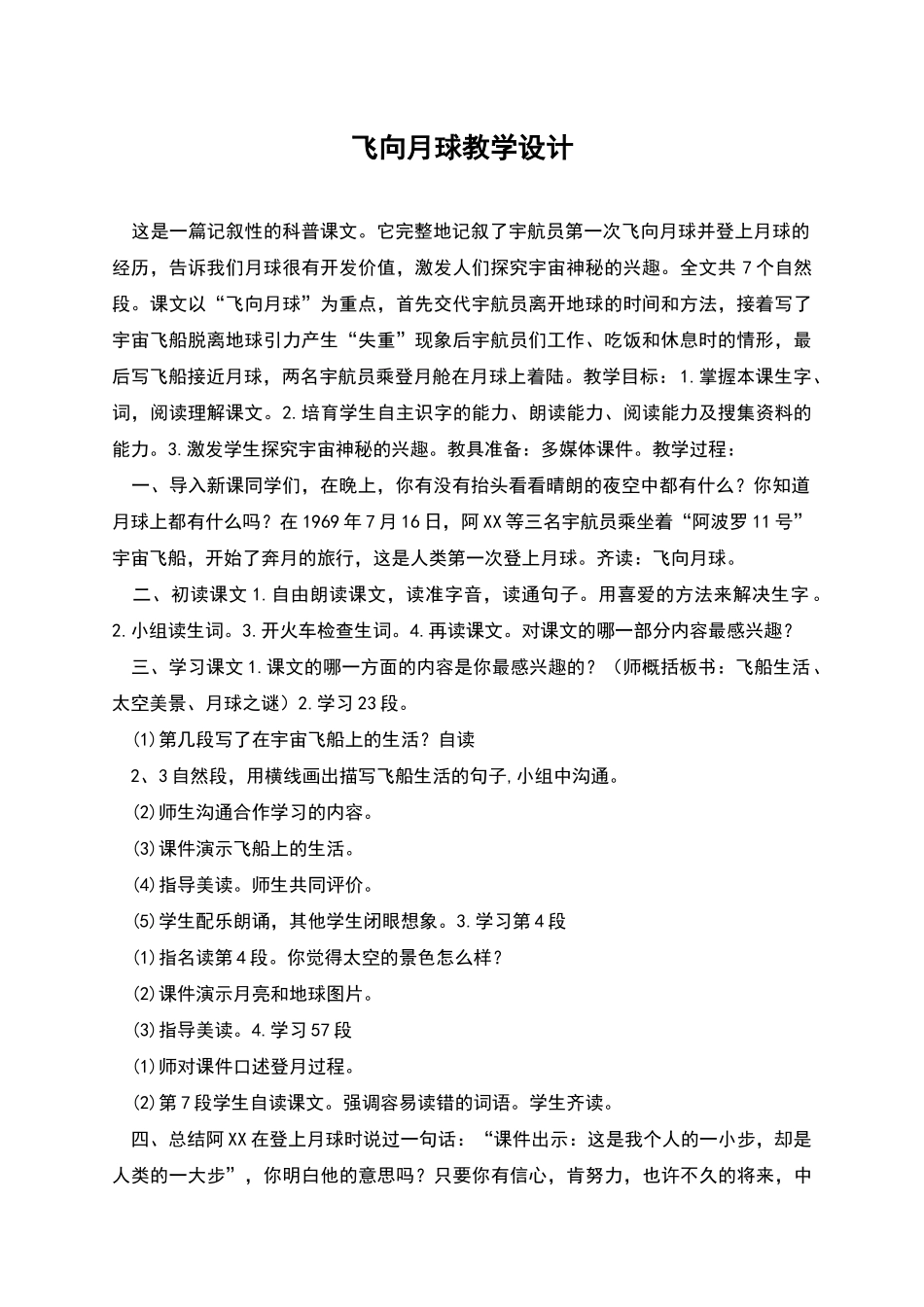 飞向月球教学设计

这是一篇记叙性的科普课文。它完整地记叙了宇航员第一次飞向月球并登上月球的经历，告诉我们月球很有开发价值，激发人们探究宇宙神秘的兴趣。全文共 7 个自然段。课文以“飞向月球”为重点，首先交代宇航员离开地球的时间和方法，接着写了宇宙飞船脱离地球引力产生“失重”现象后宇航员们工作、吃饭和休息时的情形，最后写飞船接近月球，两名宇航员乘登月舱在月球上着陆。教学目标：1.掌握本课生字、词，阅读理解课文。2.培育学生自主识字的能力、朗读能力、阅读能力及搜集资料的能力。3.激发学生探究宇宙神秘的兴趣。教具准备：多媒体课件。教学过程：

一、导入新课同学们，在晚上，你有没有抬头看看晴朗的夜空中都有什么？你知道月球上都有什么吗？在 1969 年 7 月 16 日，阿 XX 等三名宇航员乘坐着“阿波罗 11 号”宇宙飞船，开始了奔月的旅行，这是人类第一次登上月球。齐读：飞向月球。

二、初读课文 1.自由朗读课文，读准字音，读通句子。用喜爱的方法来解决生字。2.小组读生词。3.开火车检查生词。4.再读课文。对课文的哪一部分内容最感兴趣？

三、学习课文 1.课文的哪一方面的内容是你最感兴趣的？（师概括板书：飞船生活、太空美景、月球之谜）2.学习 23 段。

⑴第几段写了在宇宙飞船上的生活？自读

2、3 自然段，用横线画出描写飞船生活的句子,小组中沟通。

⑵师生沟通合作学习的内容。

⑶课件演示飞船上的生活。

⑷指导美读。师生共同评价。

⑸学生配乐朗诵，其他学生闭眼想象。3.学习第 4 段

⑴指名读第 4 段。你觉得太空的景色怎么样？

⑵课件演示月亮和地球图片。

⑶指导美读。4.学习 57 段

⑴师对课件口述登月过程。

⑵第 7 段学生自读课文。强调容易读错的词语。学生齐读。

四、总结阿 XX 在登上月球时说过一句话：“课件出示：这是我个人的一小步，却是人类的一大步”，你明白他的意思吗？只要你有信心，肯努力，也许不久的将来，中